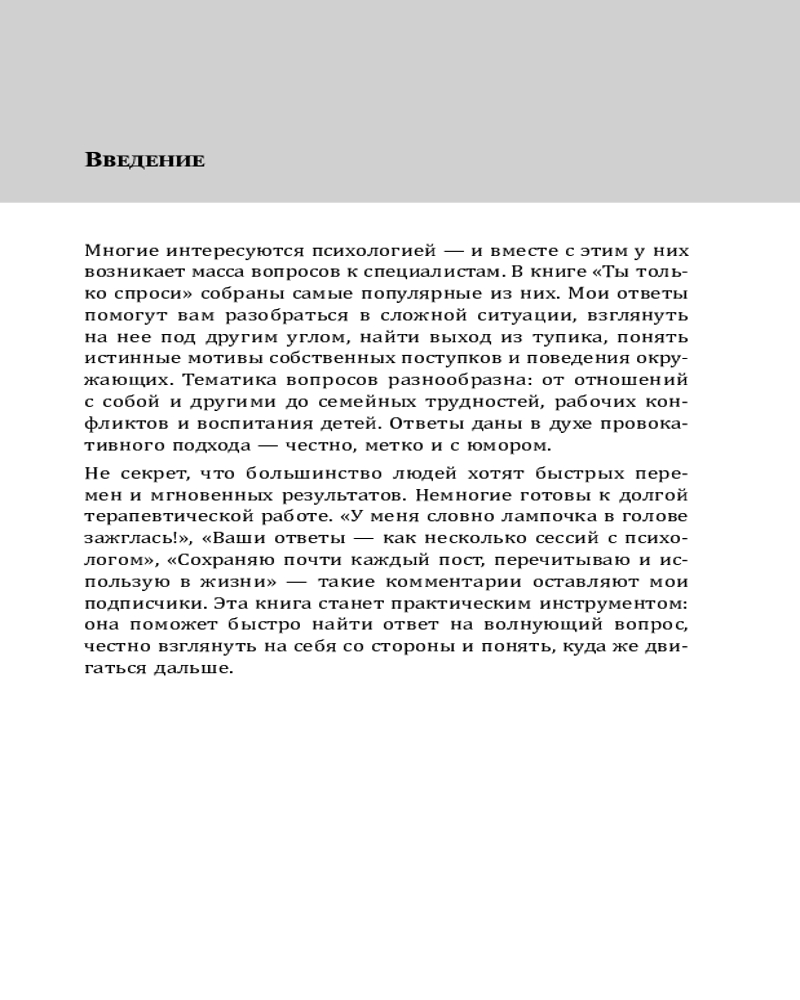 Введение

Многие интересуются психологией — и вместе с этим у них возникает масса вопросов к специалистам. В книге «Ты только спроси» собраны самые популярные из них. Мои ответы помогут вам разобраться в сложной ситуации, взглянуть на нее под другим углом, найти выход из тупика, понять истинные мотивы собственных поступков и поведения окружающих. Тематика вопросов разнообразна: от отношений с собой и другими до семейных трудностей, рабочих конфликтов и воспитания детей. Ответы даны в духе провокативного подхода — честно, метко и с юмором.

Не секрет, что большинство людей хотят быстрых перемен и мгновенных результатов. Немногие готовы к долгой терапевтической работе. «У меня словно лампочка в голове зажглась!», «Ваши ответы — как несколько сессий с психологом», «Сохраняю почти каждый пост, перечитываю и использую в жизни» — такие комментарии оставляют мои подписчики. Эта книга станет практическим инструментом: она поможет быстро найти ответ на волнующий вопрос, честно взглянуть на себя со стороны и понять, куда же двигаться дальше.